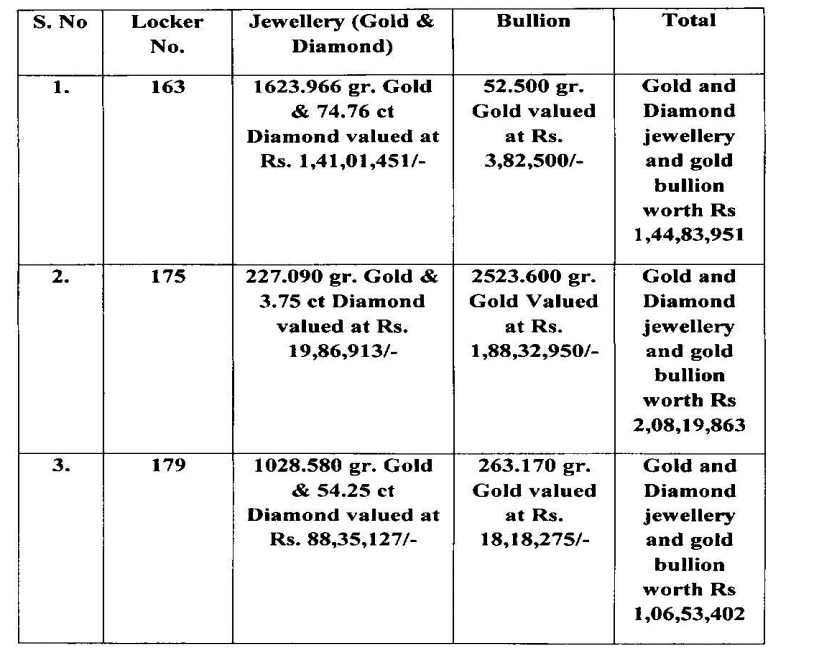 | S. No | Locker No. | Jewellery (Gold & Diamond) | Bullion | Total |
|---|---|---|---|---|
| 1. | 163 | 1623.966 gr. Gold & 74.76 ct Diamond valued at Rs. 1,41,01,451/- | 52.500 gr. Gold valued at Rs. 3,82,500/- | Gold and Diamond jewellery and gold bullion worth Rs 1,44,83,951 |
| 2. | 175 | 227.090 gr. Gold & 3.75 ct Diamond valued at Rs. 19,86,913/- | 2523.600 gr. Gold Valued at Rs. 1,88,32,950/- | Gold and Diamond jewellery and gold bullion worth Rs 2,08,19,863 |
| 3. | 179 | 1028.580 gr. Gold & 54.25 ct Diamond valued at Rs. 88,35,127/- | 263.170 gr. Gold valued at Rs. 18,18,275/- | Gold and Diamond jewellery and gold bullion worth Rs 1,06,53,402 |